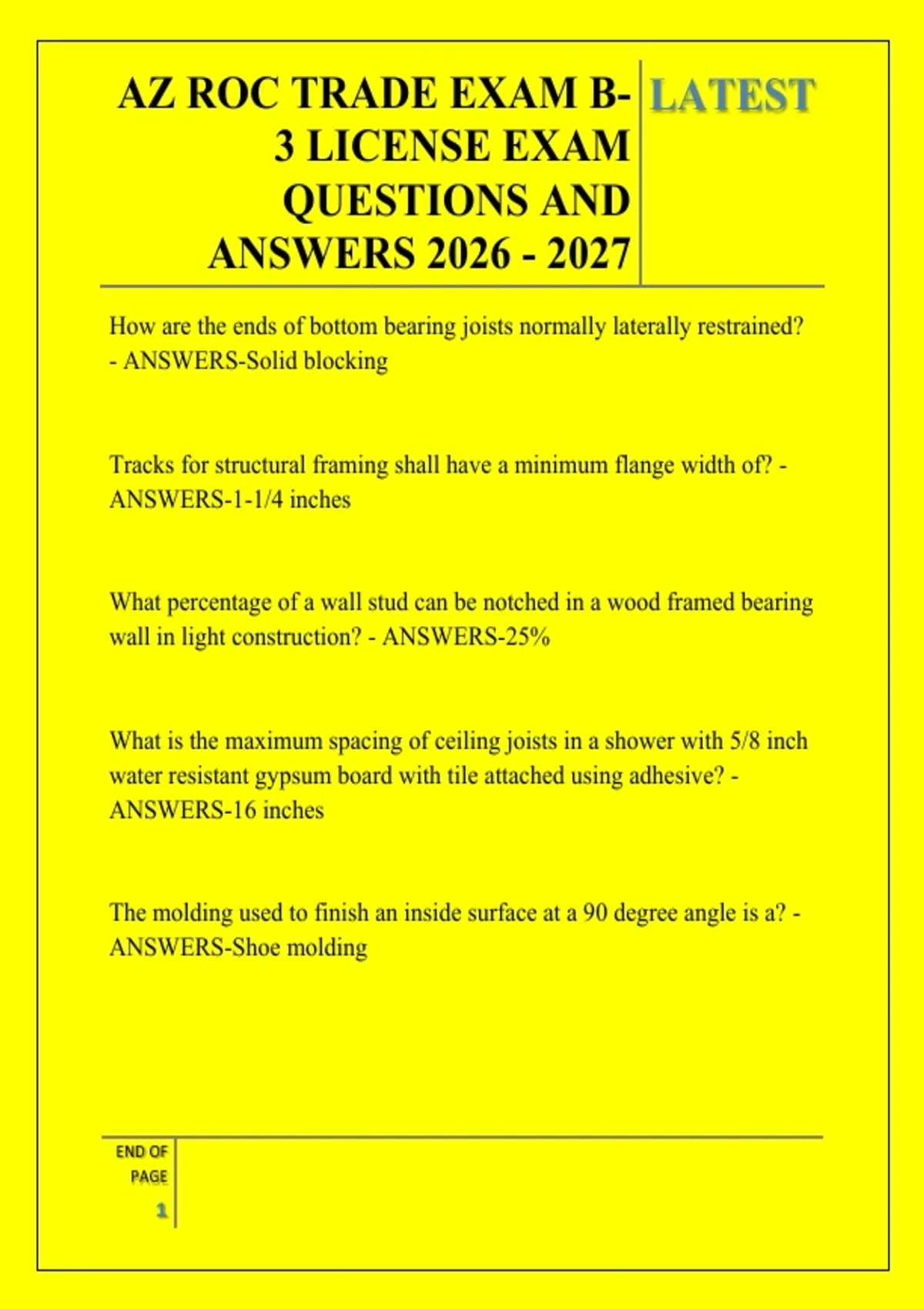 AZ ROC TRADE EXAM B-3 LICENSE EXAM QUESTIONS AND ANSWERS 2026 - 2027

LATEST

How are the ends of bottom bearing joists normally laterally restrained? - ANSWERS-Solid blocking

Tracks for structural framing shall have a minimum flange width of? - ANSWERS-1-1/4 inches

What percentage of a wall stud can be notched in a wood framed bearing wall in light construction? - ANSWERS-25%

What is the maximum spacing of ceiling joists in a shower with 5/8 inch water resistant gypsum board with tile attached using adhesive? - ANSWERS-16 inches

The molding used to finish an inside surface at a 90 degree angle is a? - ANSWERS-Shoe molding

END OF PAGE

1